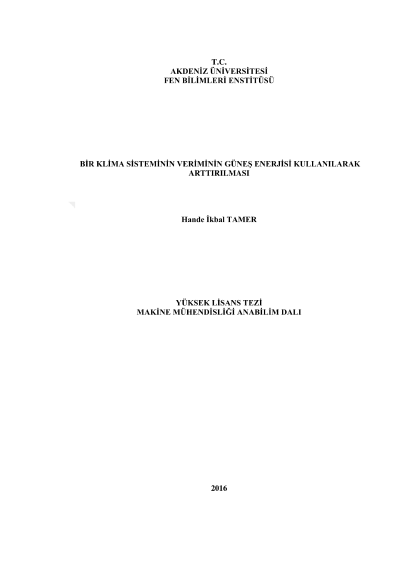 T.C.
AKDENİZ ÜNİVERSİTESİ
FEN BİLİMLERİ ENSTİTÜSÜ

BİR KLİMA SİSTEMİNİN VERİMİNİN GÜNEŞ ENERJİSİ KULLANILARAK ARTTIRILMASI

Hande İkbal TAMER

YÜKSEK LİSANS TEZİ
MAKİNE MÜHENDİSLİĞİ ANABİLİM DALI

2016